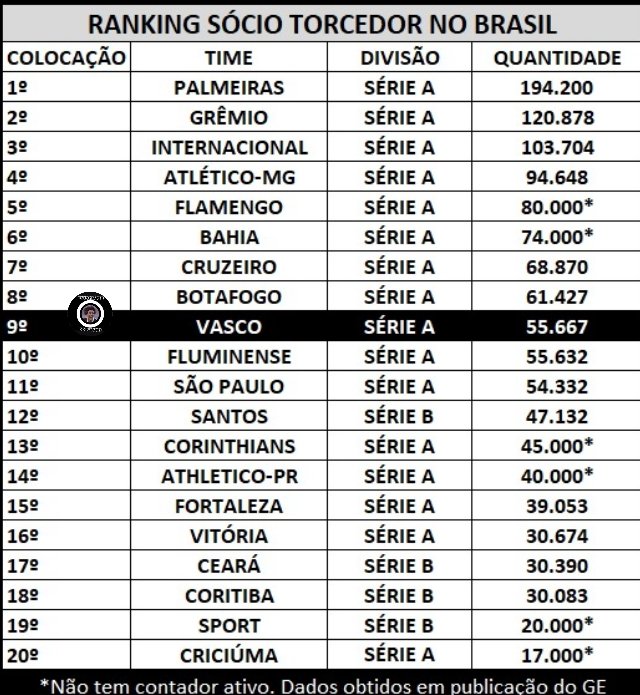 RANKING SÓCIO TORCEDOR NO BRASIL

| COLOCAÇÃO | TIME | DIVISÃO | QUANTIDADE |
|---|---|---|---|
| 1º | PALMEIRAS | SÉRIE A | 194.200 |
| 2º | GRÊMIO | SÉRIE A | 120.878 |
| 3º | INTERNACIONAL | SÉRIE A | 103.704 |
| 4º | ATLÉTICO-MG | SÉRIE A | 94.648 |
| 5º | FLAMENGO | SÉRIE A | 80.000* |
| 6º | BAHIA | SÉRIE A | 74.000* |
| 7º | CRUZEIRO | SÉRIE A | 68.870 |
| 8º | BOTAFOGO | SÉRIE A | 61.427 |
| 9º | VASCO | SÉRIE A | 55.667 |
| 10º | FLUMINENSE | SÉRIE A | 55.632 |
| 11º | SÃO PAULO | SÉRIE A | 54.332 |
| 12º | SANTOS | SÉRIE B | 47.132 |
| 13º | CORINTHIANS | SÉRIE A | 45.000* |
| 14º | ATHLETICO-PR | SÉRIE A | 40.000* |
| 15º | FORTALEZA | SÉRIE A | 39.053 |
| 16º | VITÓRIA | SÉRIE A | 30.674 |
| 17º | CEARÁ | SÉRIE B | 30.390 |
| 18º | CORITIBA | SÉRIE B | 30.083 |
| 19º | SPORT | SÉRIE B | 20.000* |
| 20º | CRICIÚMA | SÉRIE A | 17.000* |

*Não tem contador ativo. Dados obtidos em publicação do GE